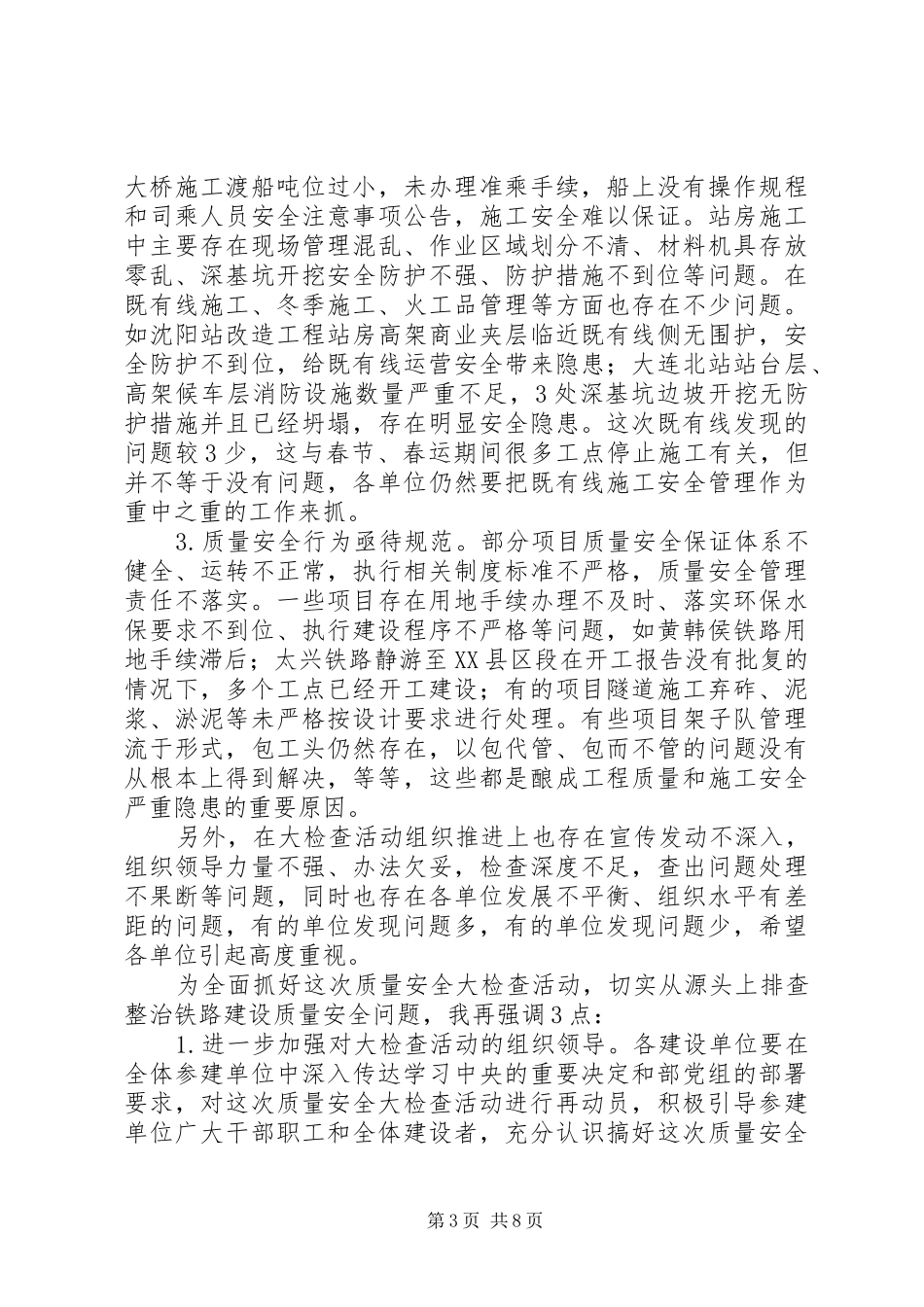 大桥施工渡船吨位过小，未办理准乘手续，船上没有操作规程和司乘人员安全注意事项公告，施工安全难以保证。站房施工中主要存在现场管理混乱、作业区域划分不清、材料机具存放零乱、深基坑开挖安全防护不强、防护措施不到位等问题。在既有线施工、冬季施工、火工品管理等方面也存在不少问题。如沈阳站改造工程站房高架商业夹层临近既有线侧无围护，安全防护不到位，给既有线运营安全带来隐患；大连北站站台层、高架候车层消防设施数量严重不足，3处深基坑边坡开挖无防护措施并且已经坍塌，存在明显安全隐患。这次既有线发现的问题较3少，这与春节、春运期间很多工点停止施工有关，但并不等于没有问题，各单位仍然要把既有线施工安全管理作为重中之重的工作来抓。

3.质量安全行为亟待规范。部分项目质量安全保证体系不健全、运转不正常，执行相关制度标准不严格，质量安全管理责任不落实。一些项目存在用地手续办理不及时、落实环保水保要求不到位、执行建设程序不严格等问题，如黄韩侯铁路用地手续滞后；太兴铁路静游至XX县区段在开工报告没有批复的情况下，多个工点已经开工建设；有的项目隧道施工弃砟、泥浆、淤泥等未严格按设计要求进行处理。有些项目架子队管理流于形式，包工头仍然存在，以包代管、包而不管的问题没有从根本上得到解决，等等，这些都是酿成工程质量和施工安全严重隐患的重要原因。

另外，在大检查活动组织推进上也存在宣传发动不深入，组织领导力量不强、办法欠妥，检查深度不足，查出问题处理不果断等问题，同时也存在各单位发展不平衡、组织水平有差距的问题，有的单位发现问题多，有的单位发现问题少，希望各单位引起高度重视。

为全面抓好这次质量安全大检查活动，切实从源头上排查整治铁路建设质量安全问题，我再强调3点：

1.进一步加强对大检查活动的组织领导。各建设单位要在全体参建单位中深入传达学习中央的重要决定和部党组的部署要求，对这次质量安全大检查活动进行再动员，积极引导参建单位广大干部职工和全体建设者，充分认识搞好这次质量安全

第3页 共8页